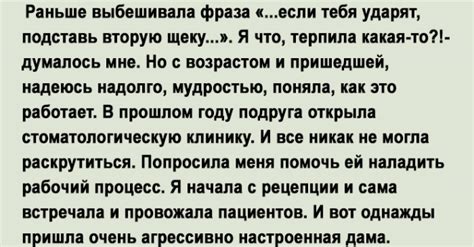 Раньше выбешивала фраза «...если тебя ударят, подставь вторую щеку...». Я что, терпила какая-то?!- думалось мне. Но с возрастом и пришедшей, надеюсь надолго, мудростью, поняла, как это работает. В прошлом году подруга открыла стоматологическую клинику. И все никак не могла раскрутиться. Попросила меня помочь ей наладить рабочий процесс. Я начала с рецепции и сама встречала и провожала пациентов. И вот однажды пришла очень агрессивно настроенная дама.